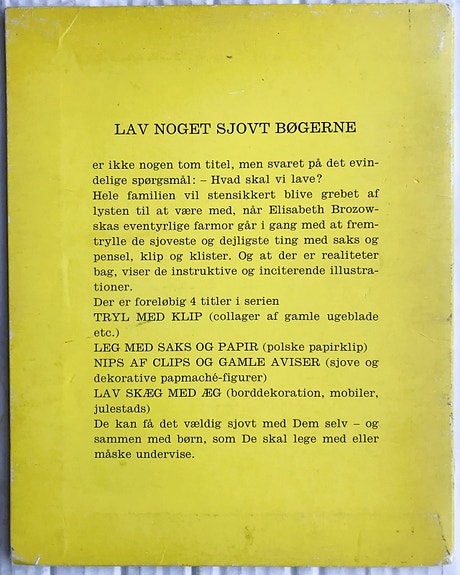 LAV NOGET SJOVT BØGERNE

er ikke nogen tom titel, men svaret på det evindelige spørgsmål: – Hvad skal vi lave?
Hele familien vil stensikkert blive grebet af lysten til at være med, når Elisabeth Brozowskas eventyrlige farmor går i gang med at fremtrylle de sjoveste og dejligste ting med saks og pensel, klip og klister. Og at der er realiteter bag, viser de instruktive og inciterende illustrationer.
Der er foreløbig 4 titler i serien
TRYL MED KLIP (collager af gamle ugeblade etc.)
LEG MED SAKS OG PAPIR (polske papirklip)
NIPS AF CLIPS OG GAMLE AVISER (sjove og dekorative papmaché-figurer)
LAV SKÆG MED ÆG (borddekoration, mobiler, julestads)
De kan få det vældig sjovt med Dem selv – og sammen med børn, som De skal lege med eller måske undervise.